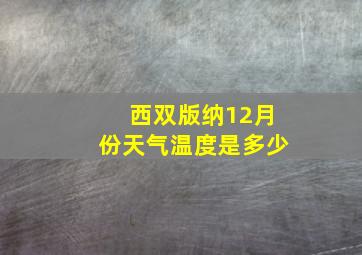 西双版纳12月份天气温度是多少